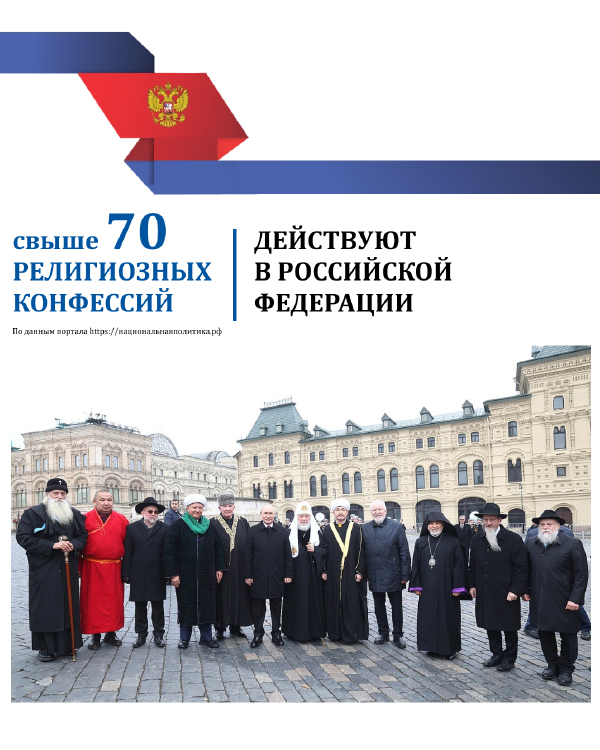 свыше 70
РЕЛИГИОЗНЫХ
КОНФЕССИЙ

ДЕЙСТВУЮТ
В РОССИЙСКОЙ
ФЕДЕРАЦИИ

По данным портала https://национальнаяполитика.рф